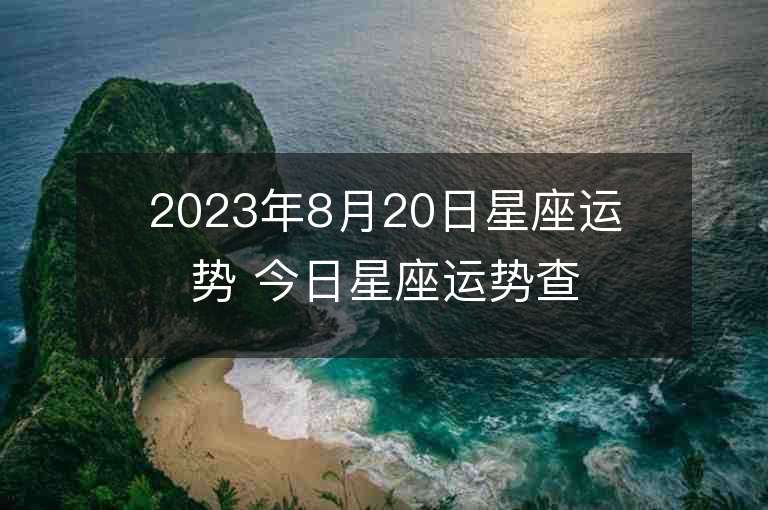 2023年8月20日星座运势 今日星座运势查